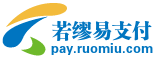 若缪易支付
pay.ruomiu.com